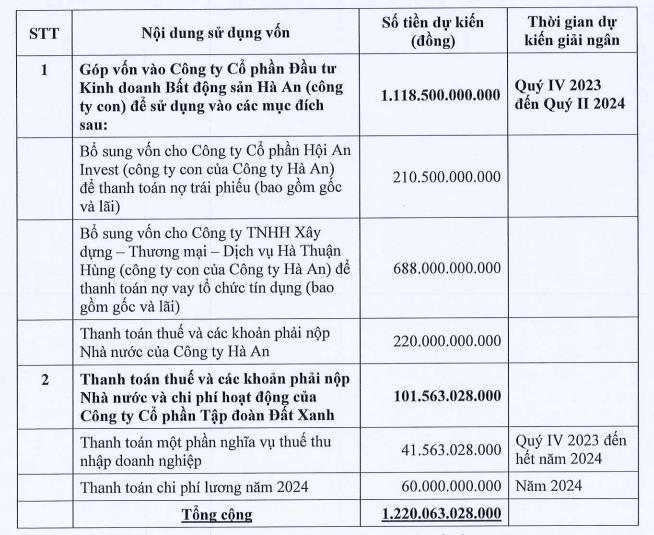 | STT | Nội dung sử dụng vốn | Số tiền dự kiến (đồng) | Thời gian dự kiến giải ngân |
|---|---|---|---|
| 1 | Góp vốn vào Công ty Cổ phần Đầu tư Kinh doanh Bất động sản Hà An (công ty con) để sử dụng vào các mục đích sau: | 1.118.500.000.000 | Quý IV 2023 đến Quý II 2024 |
| | Bổ sung vốn cho Công ty Cổ phần Hội An Invest (công ty con của Công ty Hà An) để thanh toán nợ trái phiếu (bao gồm gốc và lãi) | 210.500.000.000 | |
| | Bổ sung vốn cho Công ty TNHH Xây dựng – Thương mại – Dịch vụ Hà Thuận Hùng (công ty con của Công ty Hà An) để thanh toán nợ vay tổ chức tín dụng (bao gồm gốc và lãi) | 688.000.000.000 | |
| | Thanh toán thuế và các khoản phải nộp Nhà nước của Công ty Hà An | 220.000.000.000 | |
| 2 | Thanh toán thuế và các khoản phải nộp Nhà nước và chi phí hoạt động của Công ty Cổ phần Tập đoàn Đất Xanh | 101.563.028.000 | |
| | Thanh toán một phần nghĩa vụ thuế thu nhập doanh nghiệp | 41.563.028.000 | Quý IV 2023 đến hết năm 2024 |
| | Thanh toán chi phí lương năm 2024 | 60.000.000.000 | Năm 2024 |
| | Tổng cộng | 1.220.063.028.000 | |